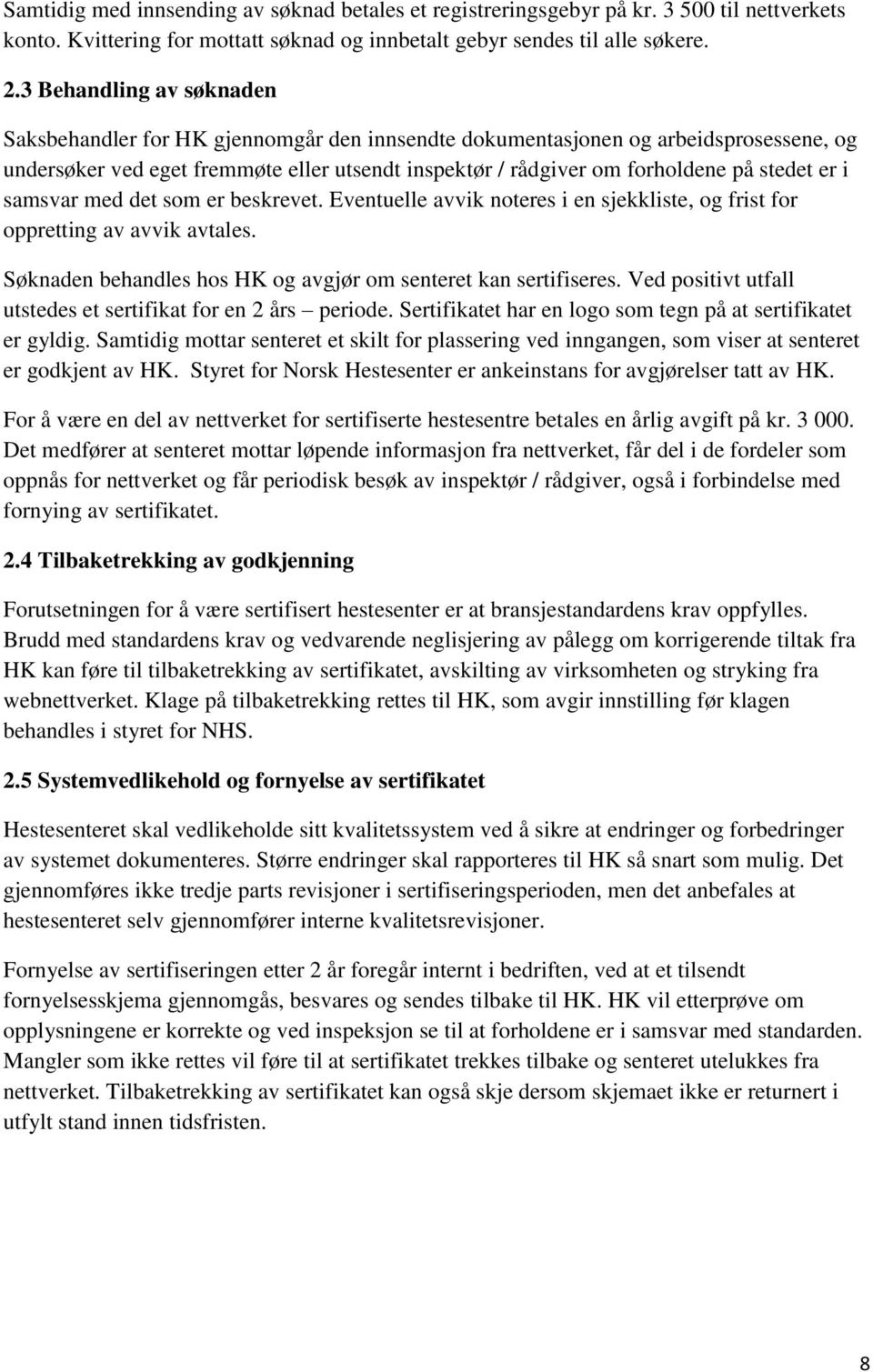 Samtidig med innsending av søknad betales et registreringsgebyr på kr. 3 500 til nettverkets konto. Kvittering for mottatt søknad og innbetalt gebyr sendes til alle søkere.

2.3 Behandling av søknaden

Saksbehandler for HK gjennomgår den innsendte dokumentasjonen og arbeidsprosessene, og undersøker ved eget fremmøte eller utsendt inspektør / rådgiver om forholdene på stedet er i samsvar med det som er beskrevet. Eventuelle avvik noteres i en sjekkliste, og frist for oppretting av avvik avtales.

Søknaden behandles hos HK og avgjør om senteret kan sertifiseres. Ved positivt utfall utstedes et sertifikat for en 2 års – periode. Sertifikatet har en logo som tegn på at sertifikatet er gyldig. Samtidig mottar senteret et skilt for plassering ved inngangen, som viser at senteret er godkjent av HK. Styret for Norsk Hestesenter er ankeinstans for avgjørelser tatt av HK.

For å være en del av nettverket for sertifiserte hestesentre betales en årlig avgift på kr. 3 000. Det medfører at senteret mottar løpende informasjon fra nettverket, får del i de fordeler som oppnås for nettverket og får periodisk besøk av inspektør / rådgiver, også i forbindelse med fornying av sertifikatet.

2.4 Tilbaketrekking av godkjenning

Forutsetningen for å være sertifisert hestesenter er at bransjestandardens krav oppfylles. Brudd med standardens krav og vedvarende neglisjering av pålegg om korrigerende tiltak fra HK kan føre til tilbaketrekking av sertifikatet, avskilting av virksomheten og stryking fra webnettverket. Klage på tilbaketrekking rettes til HK, som avgir innstilling før klagen behandles i styret for NHS.

2.5 Systemvedlikehold og fornyelse av sertifikatet

Hestesenteret skal vedlikeholde sitt kvalitetssystem ved å sikre at endringer og forbedringer av systemet dokumenteres. Større endringer skal rapporteres til HK så snart som mulig. Det gjennomføres ikke tredje parts revisjoner i sertifiseringsperioden, men det anbefales at hestesenteret selv gjennomfører interne kvalitetsrevisjoner.

Fornyelse av sertifiseringen etter 2 år foregår internt i bedriften, ved at et tilsendt fornyelsesskjema gjennomgås, besvares og sendes tilbake til HK. HK vil etterprøve om opplysningene er korrekte og ved inspeksjon se til at forholdene er i samsvar med standarden. Mangler som ikke rettes vil føre til at sertifikatet trekkes tilbake og senteret utelukkes fra nettverket. Tilbaketrekking av sertifikatet kan også skje dersom skjemaet ikke er returnert i utfylt stand innen tidsfristen.

8